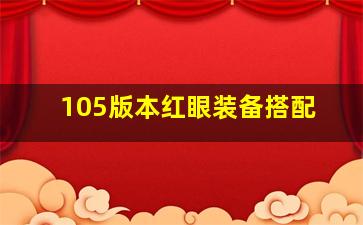 105版本红眼装备搭配